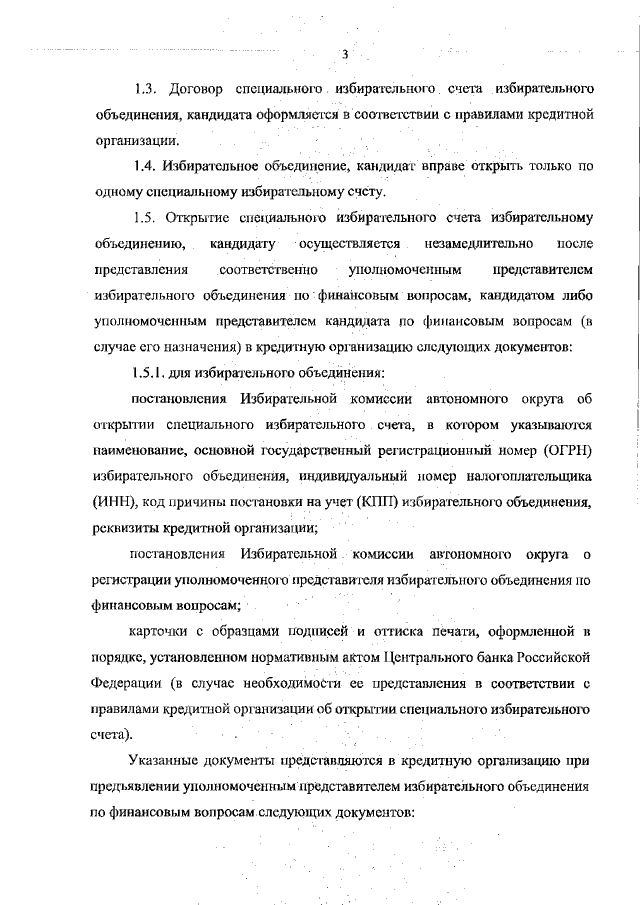 3

1.3. Договор специального избирательного счета избирательного объединения, кандидата оформляется в соответствии с правилами кредитной организации.

1.4. Избирательное объединение, кандидат вправе открыть только по одному специальному избирательному счету.

1.5. Открытие специального избирательного счета избирательному объединению, кандидату осуществляется незамедлительно после представления соответственно уполномоченным представителем избирательного объединения по финансовым вопросам, кандидатом либо уполномоченным представителем кандидата по финансовым вопросам (в случае его назначения) в кредитную организацию следующих документов:

1.5.1. для избирательного объединения:

постановления Избирательной комиссии автономного округа об открытии специального избирательного счета, в котором указываются наименование, основной государственный регистрационный номер (ОГРН) избирательного объединения, индивидуальный номер налогоплательщика (ИНН), код причины постановки на учет (КПП) избирательного объединения, реквизиты кредитной организации;

постановления Избирательной комиссии автономного округа о регистрации уполномоченного представителя избирательного объединения по финансовым вопросам;

карточки с образцами подписей и оттиска печати, оформленной в порядке, установленном нормативным актом Центрального банка Российской Федерации (в случае необходимости ее представления в соответствии с правилами кредитной организации об открытии специального избирательного счета).

Указанные документы представляются в кредитную организацию при предъявлении уполномоченным представителем избирательного объединения по финансовым вопросам следующих документов: